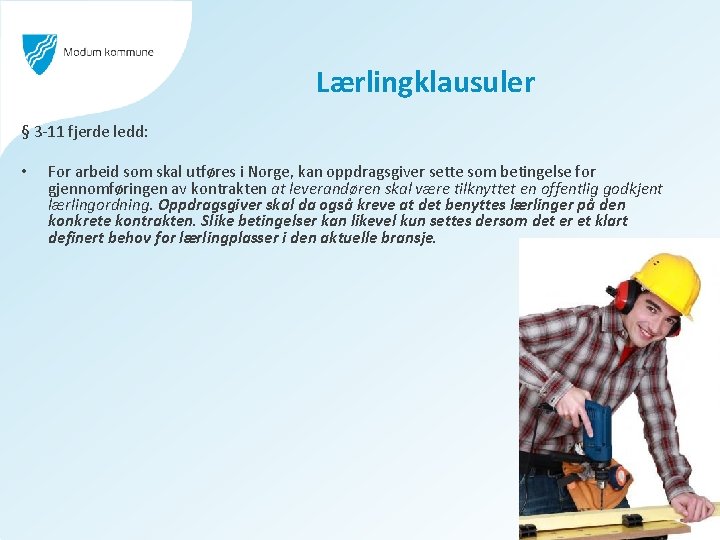 Modum kommune

Lærlingklausuler

§ 3-11 fjerde ledd:

• For arbeid som skal utføres i Norge, kan oppdragsgiver sette som betingelse for gjennomføringen av kontrakten at leverandøren skal være tilknyttet en offentlig godkjent lærlingordning. Oppdragsgiver skal da også kreve at det benyttes lærlinger på den konkrete kontrakten. Slike betingelser kan likevel kun settes dersom det er et klart definert behov for lærlingplasser i den aktuelle bransje.